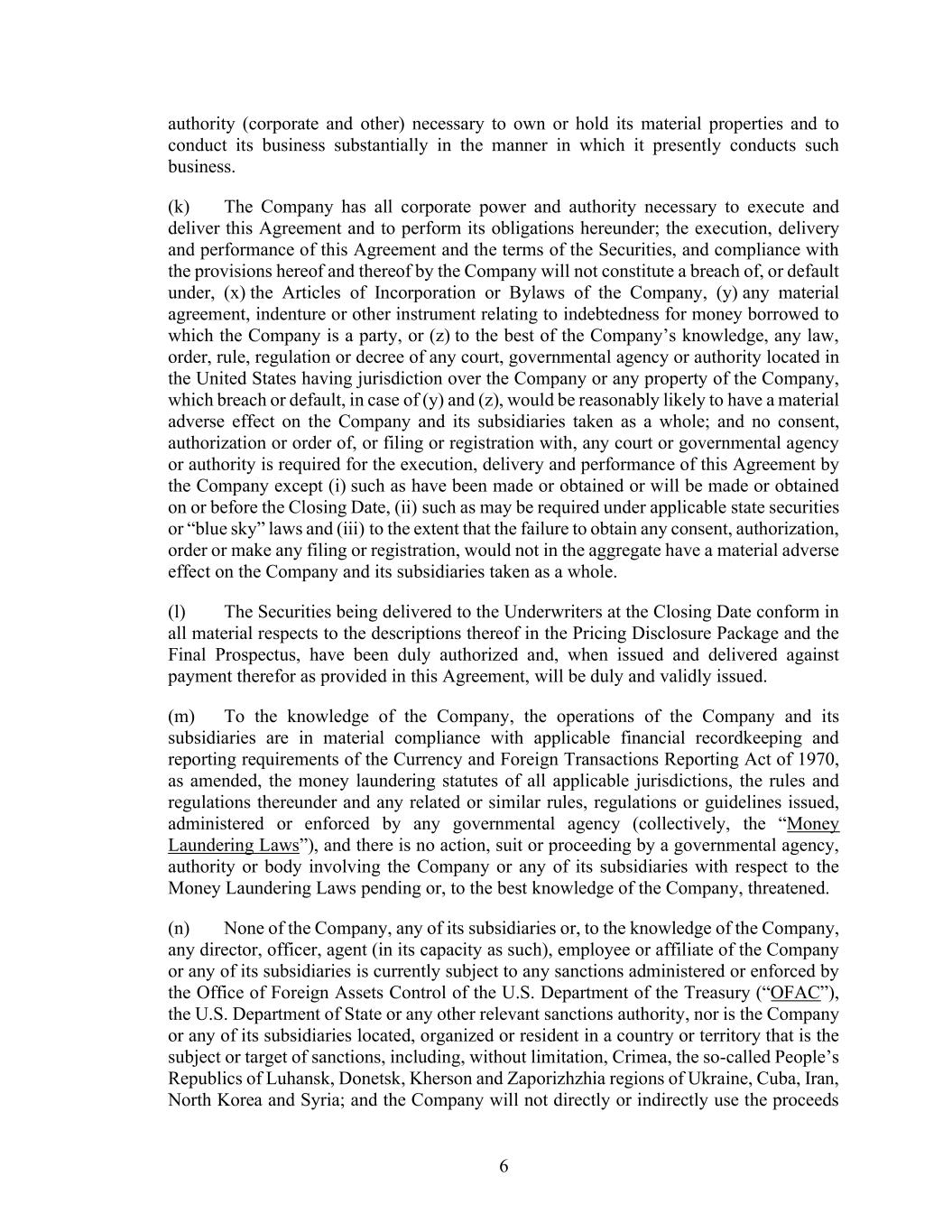 authority (corporate and other) necessary to own or hold its material properties and to conduct its business substantially in the manner in which it presently conducts such business.

(k) The Company has all corporate power and authority necessary to execute and deliver this Agreement and to perform its obligations hereunder; the execution, delivery and performance of this Agreement and the terms of the Securities, and compliance with the provisions hereof and thereof by the Company will not constitute a breach of, or default under, (x) the Articles of Incorporation or Bylaws of the Company, (y) any material agreement, indenture or other instrument relating to indebtedness for money borrowed to which the Company is a party, or (z) to the best of the Company's knowledge, any law, order, rule, regulation or decree of any court, governmental agency or authority located in the United States having jurisdiction over the Company or any property of the Company, which breach or default, in case of (y) and (z), would be reasonably likely to have a material adverse effect on the Company and its subsidiaries taken as a whole; and no consent, authorization or order of, or filing or registration with, any court or governmental agency or authority is required for the execution, delivery and performance of this Agreement by the Company except (i) such as have been made or obtained or will be made or obtained on or before the Closing Date, (ii) such as may be required under applicable state securities or "blue sky" laws and (iii) to the extent that the failure to obtain any consent, authorization, order or make any filing or registration, would not in the aggregate have a material adverse effect on the Company and its subsidiaries taken as a whole.

(l) The Securities being delivered to the Underwriters at the Closing Date conform in all material respects to the descriptions thereof in the Pricing Disclosure Package and the Final Prospectus, have been duly authorized and, when issued and delivered against payment therefor as provided in this Agreement, will be duly and validly issued.

(m) To the knowledge of the Company, the operations of the Company and its subsidiaries are in material compliance with applicable financial recordkeeping and reporting requirements of the Currency and Foreign Transactions Reporting Act of 1970, as amended, the money laundering statutes of all applicable jurisdictions, the rules and regulations thereunder and any related or similar rules, regulations or guidelines issued, administered or enforced by any governmental agency (collectively, the "Money Laundering Laws"), and there is no action, suit or proceeding by a governmental agency, authority or body involving the Company or any of its subsidiaries with respect to the Money Laundering Laws pending or, to the best knowledge of the Company, threatened.

(n) None of the Company, any of its subsidiaries or, to the knowledge of the Company, any director, officer, agent (in its capacity as such), employee or affiliate of the Company or any of its subsidiaries is currently subject to any sanctions administered or enforced by the Office of Foreign Assets Control of the U.S. Department of the Treasury ("OFAC"), the U.S. Department of State or any other relevant sanctions authority, nor is the Company or any of its subsidiaries located, organized or resident in a country or territory that is the subject or target of sanctions, including, without limitation, Crimea, the so-called People's Republics of Luhansk, Donetsk, Kherson and Zaporizhzhia regions of Ukraine, Cuba, Iran, North Korea and Syria; and the Company will not directly or indirectly use the proceeds

6